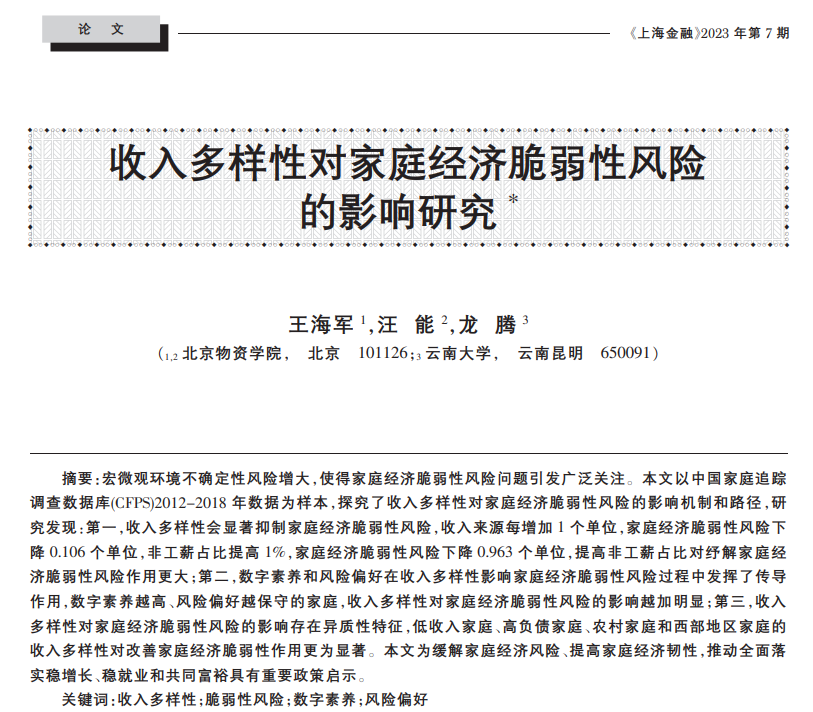 论 文

《上海金融》2023 年第 7 期

收入多样性对家庭经济脆弱性风险的影响研究 *

王海军 $^1$,汪 能 $^2$,龙 腾 $^3$

($_{1,2}$ 北京物资学院, 北京 101126;$_3$ 云南大学, 云南昆明 650091)

摘要:宏微观环境不确定性风险增大,使得家庭经济脆弱性风险问题引发广泛关注。本文以中国家庭追踪调查数据库(CFPS)2012-2018 年数据为样本,探究了收入多样性对家庭经济脆弱性风险的影响机制和路径,研究发现:第一,收入多样性会显著抑制家庭经济脆弱性风险,收入来源每增加 1 个单位,家庭经济脆弱性风险下降 0.106 个单位,非工薪占比提高 1%,家庭经济脆弱性风险下降 0.963 个单位,提高非工薪占比对纾解家庭经济脆弱性风险作用更大;第二,数字素养和风险偏好在收入多样性影响家庭经济脆弱性风险过程中发挥了传导作用,数字素养越高、风险偏好越保守的家庭,收入多样性对家庭经济脆弱性风险的影响越加明显;第三,收入多样性对家庭经济脆弱性风险的影响存在异质性特征,低收入家庭、高负债家庭、农村家庭和西部地区家庭的收入多样性对改善家庭经济脆弱性作用更为显著。本文为缓解家庭经济风险、提高家庭经济韧性,推动全面落实稳增长、稳就业和共同富裕具有重要政策启示。

关键词:收入多样性;脆弱性风险;数字素养;风险偏好